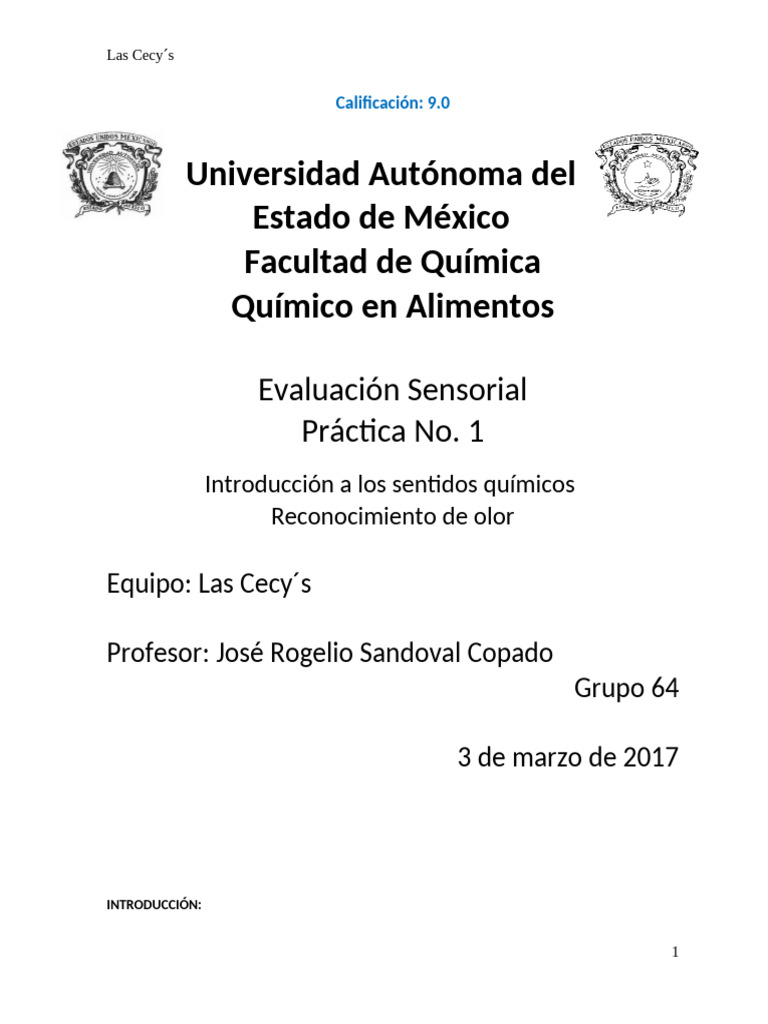 Las Cecy´s

Calificación: 9.0

ESTADOS UNIDOS MEXICANOS

ESTADOS UNIDOS MEXICANOS

Universidad Autónoma del Estado de México
Facultad de Química
Químico en Alimentos

Evaluación Sensorial
Práctica No. 1

Introducción a los sentidos químicos
Reconocimiento de olor

Equipo: Las Cecy´s

Profesor: José Rogelio Sandoval Copado

Grupo 64

3 de marzo de 2017

INTRODUCCIÓN:

1